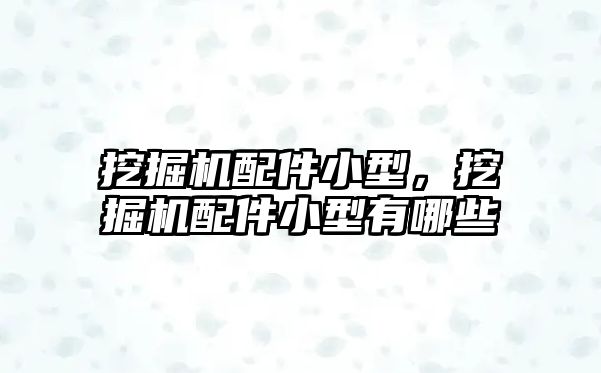 挖掘机配件小型，挖掘机配件小型有哪些